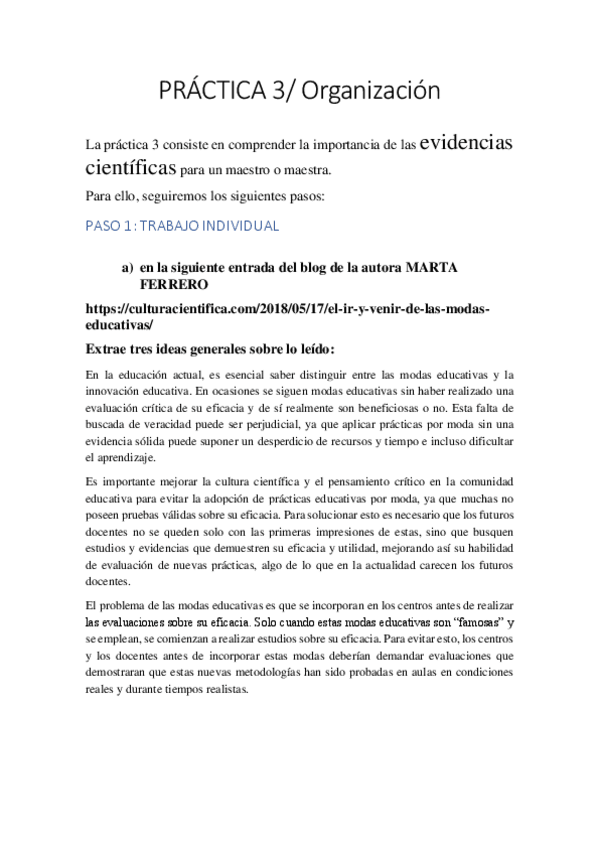 PRÁCTICA 3/ Organización

La práctica 3 consiste en comprender la importancia de las evidencias científicas para un maestro o maestra.

Para ello, seguiremos los siguientes pasos:

PASO 1: TRABAJO INDIVIDUAL

a) en la siguiente entrada del blog de la autora MARTA FERRERO

https://culturacientifica.com/2018/05/17/el-ir-y-venir-de-las-modas-educativas/

Extrae tres ideas generales sobre lo leído:

En la educación actual, es esencial saber distinguir entre las modas educativas y la innovación educativa. En ocasiones se siguen modas educativas sin haber realizado una evaluación crítica de su eficacia y de sí realmente son beneficiosas o no. Esta falta de buscada de veracidad puede ser perjudicial, ya que aplicar prácticas por moda sin una evidencia sólida puede suponer un desperdicio de recursos y tiempo e incluso dificultar el aprendizaje.

Es importante mejorar la cultura científica y el pensamiento crítico en la comunidad educativa para evitar la adopción de prácticas educativas por moda, ya que muchas no poseen pruebas válidas sobre su eficacia. Para solucionar esto es necesario que los futuros docentes no se queden solo con las primeras impresiones de estas, sino que busquen estudios y evidencias que demuestren su eficacia y utilidad, mejorando así su habilidad de evaluación de nuevas prácticas, algo de lo que en la actualidad carecen los futuros docentes.

El problema de las modas educativas es que se incorporan en los centros antes de realizar las evaluaciones sobre su eficacia. Solo cuando estas modas educativas son “famosas” y se emplean, se comienzan a realizar estudios sobre su eficacia. Para evitar esto, los centros y los docentes antes de incorporar estas modas deberían demandar evaluaciones que demostraran que estas nuevas metodologías han sido probadas en aulas en condiciones reales y durante tiempos realistas.